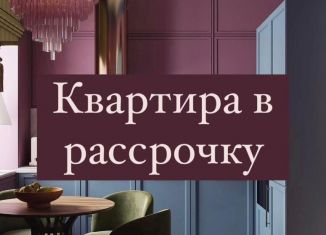 Квартира в рассрочку